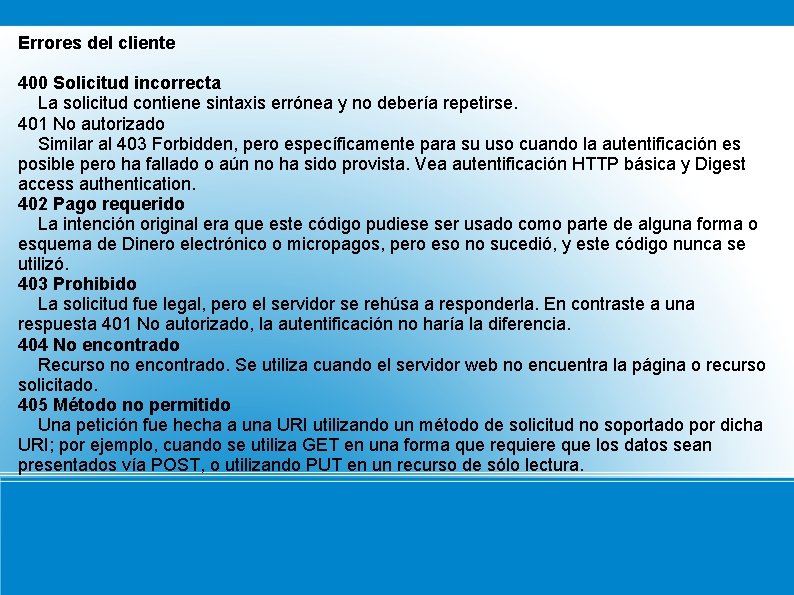 Errores del cliente

400 Solicitud incorrecta
La solicitud contiene sintaxis errónea y no debería repetirse.
401 No autorizado
Similar al 403 Forbidden, pero específicamente para su uso cuando la autentificación es posible pero ha fallado o aún no ha sido provista. Vea autentificación HTTP básica y Digest access authentication.
402 Pago requerido
La intención original era que este código pudiese ser usado como parte de alguna forma o esquema de Dinero electrónico o micropagos, pero eso no sucedió, y este código nunca se utilizó.
403 Prohibido
La solicitud fue legal, pero el servidor se rehúsa a responderla. En contraste a una respuesta 401 No autorizado, la autentificación no haría la diferencia.
404 No encontrado
Recurso no encontrado. Se utiliza cuando el servidor web no encuentra la página o recurso solicitado.
405 Método no permitido
Una petición fue hecha a una URI utilizando un método de solicitud no soportado por dicha URI; por ejemplo, cuando se utiliza GET en una forma que requiere que los datos sean presentados vía POST, o utilizando PUT en un recurso de sólo lectura.